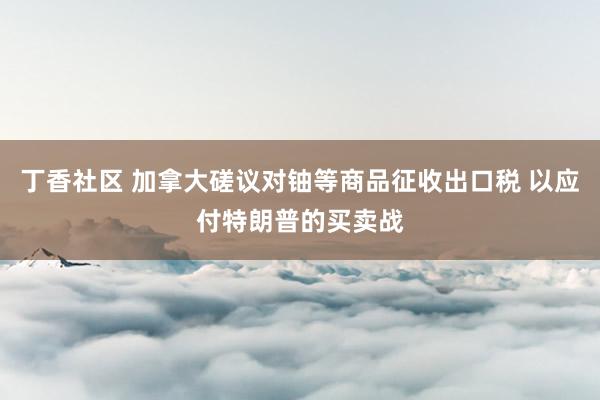 丁香社区 加拿大磋议对铀等商品征收出口税 以应付特朗普的买卖战